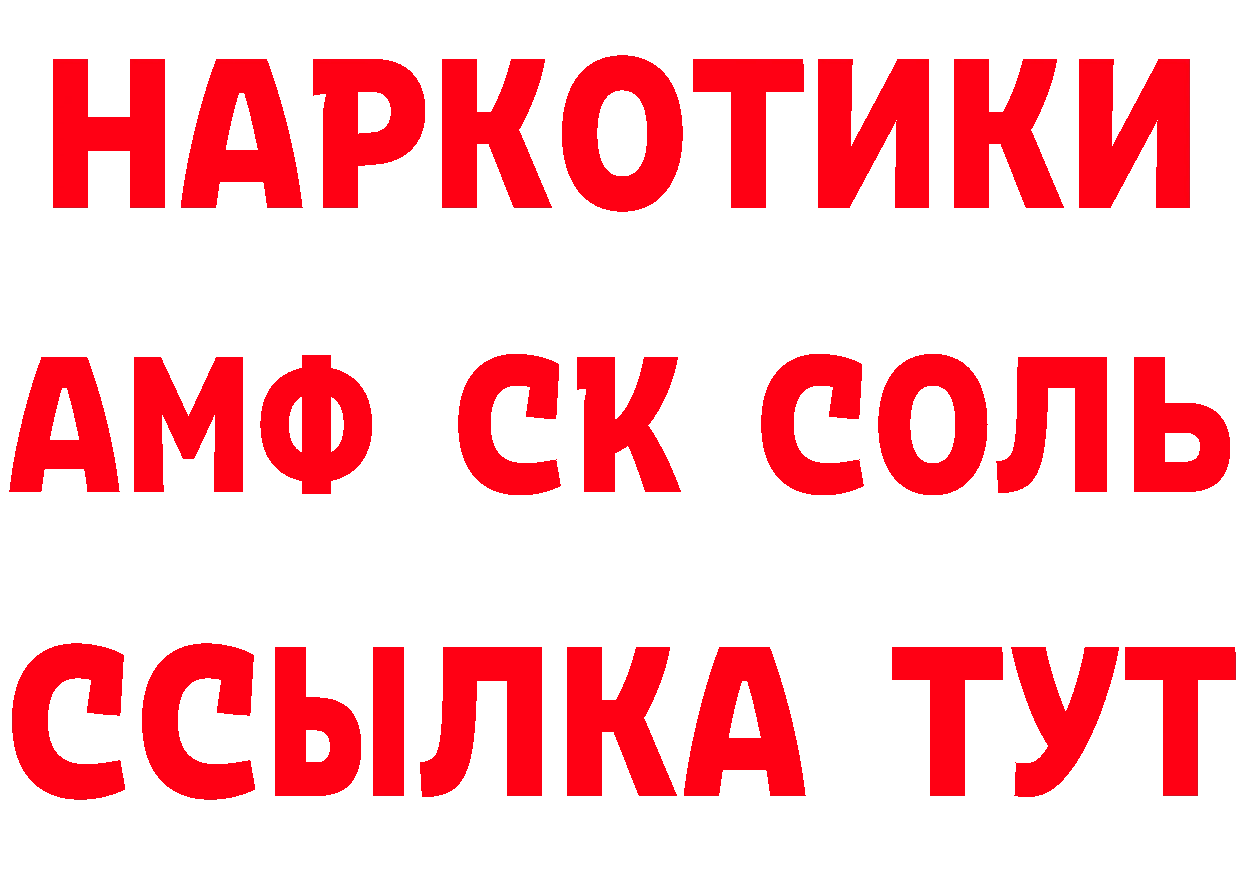 НАРКОТИКИ

АМФ СК СОЛЬ

ССЫЛКА ТУТ